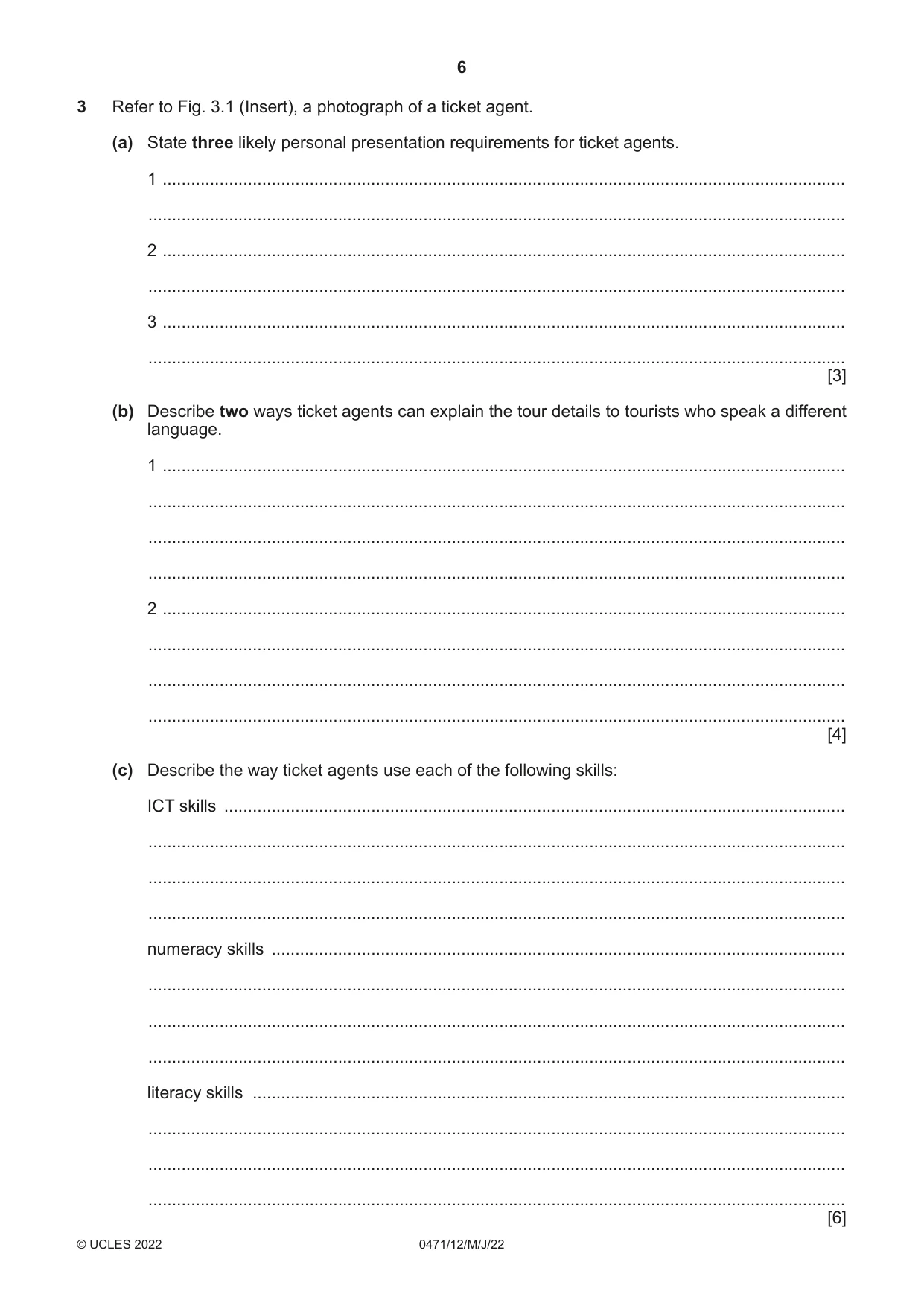 6

3 Refer to Fig. 3.1 (Insert), a photograph of a ticket agent.

(a) State three likely personal presentation requirements for ticket agents.

1 ____

____

2 ____

____

3 ____

____ [3]

(b) Describe two ways ticket agents can explain the tour details to tourists who speak a different language.

1 ____

____

____

____

2 ____

____

____

____ [4]

(c) Describe the way ticket agents use each of the following skills:

ICT skills ____

____

____

____

numeracy skills ____

____

____

____

literacy skills ____

____

____

____ [6]

© UCLES 2022 0471/12/M/J/22